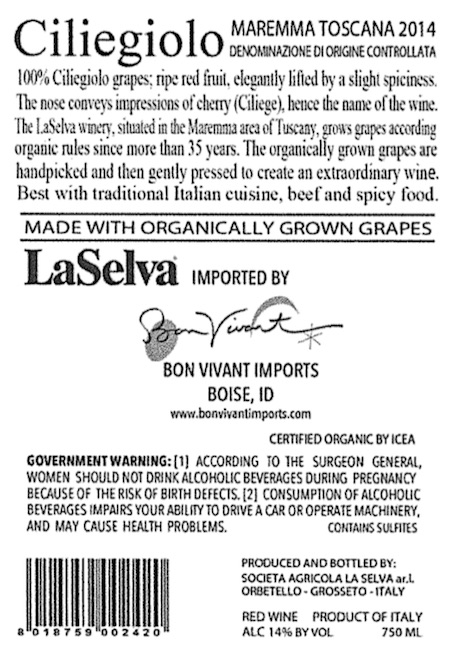 Ciliegiolo MAREMMA TOSCANA 2014
DENOMINAZIONE DI ORIGINE CONTROLLATA

100% Ciliegiolo grapes; ripe red fruit, elegantly lifted by a slight spiciness. The nose conveys impressions of cherry (Ciliege), hence the name of the wine. The LaSelva winery, situated in the Maremma area of Tuscany, grows grapes according organic rules since more than 35 years. The organically grown grapes are handpicked and then gently pressed to create an extraordinary wine. Best with traditional Italian cuisine, beef and spicy food.

MADE WITH ORGANICALLY GROWN GRAPES

LaSelva IMPORTED BY

Bon Vivant

BON VIVANT IMPORTS
BOISE, ID
www.bonvivantimports.com

CERTIFIED ORGANIC BY ICEA

GOVERNMENT WARNING: [1] ACCORDING TO THE SURGEON GENERAL, WOMEN SHOULD NOT DRINK ALCOHOLIC BEVERAGES DURING PREGNANCY BECAUSE OF THE RISK OF BIRTH DEFECTS. [2] CONSUMPTION OF ALCOHOLIC BEVERAGES IMPAIRS YOUR ABILITY TO DRIVE A CAR OR OPERATE MACHINERY, AND MAY CAUSE HEALTH PROBLEMS. CONTAINS SULFITES

8 018759 002420

PRODUCED AND BOTTLED BY:
SOCIETA AGRICOLA LA SELVA ar.l.
ORBETELLO - GROSSETO - ITALY

RED WINE PRODUCT OF ITALY
ALC 14% BY VOL 750 ML